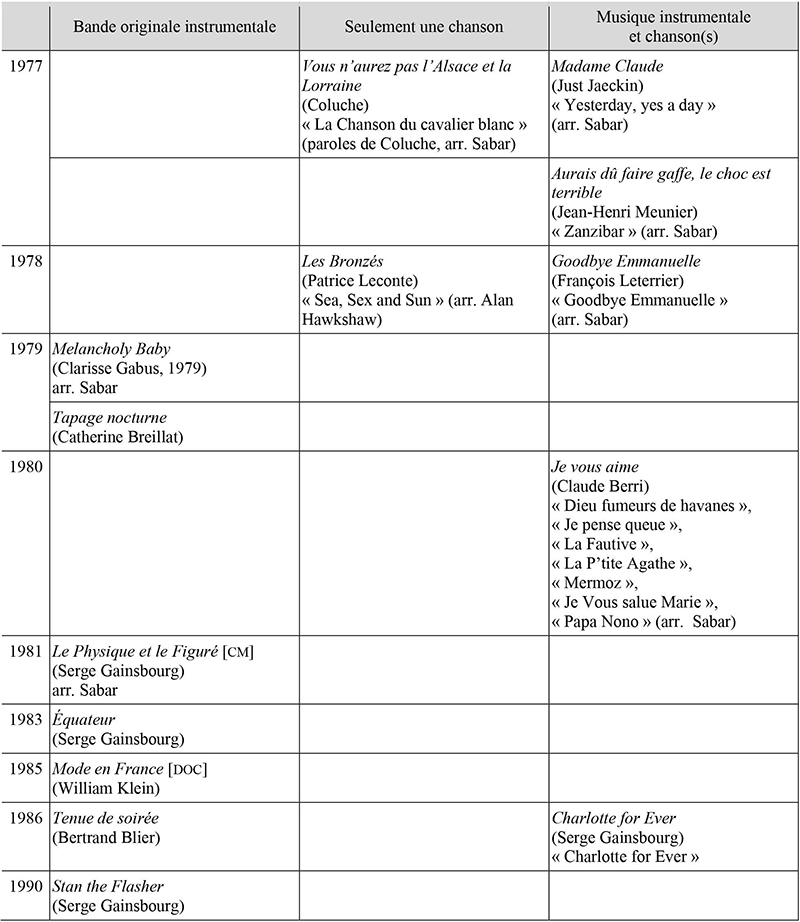 |  | Bande originale instrumentale | Seulement une chanson | Musique instrumentale et chanson(s) |
|---|---|---|---|
| 1977 |  | Vous n'aurez pas l'Alsace et la Lorraine (Coluche) « La Chanson du cavalier blanc » (paroles de Coluche, arr. Sabar) | Madame Claude (Just Jaeckin) « Yesterday, yes a day » (arr. Sabar) |
|  |  |  | Aurais dû faire gaffe, le choc est terrible (Jean-Henri Meunier) « Zanzibar » (arr. Sabar) |
| 1978 |  | Les Bronzés (Patrice Leconte) « Sea, Sex and Sun » (arr. Alan Hawkshaw) | Goodbye Emmanuelle (François Leterrier) « Goodbye Emmanuelle » (arr. Sabar) |
| 1979 | Melancholy Baby (Clarisse Gabus, 1979) arr. Sabar |  |  |
|  | Tapage nocturne (Catherine Breillat) |  |  |
| 1980 |  |  | Je vous aime (Claude Berri) « Dieu fumeurs de havanes », « Je pense queue », « La Fautive », « La P'tite Agathe », « Mermoz », « Je Vous salue Marie », « Papa Nono » (arr. Sabar) |
| 1981 | Le Physique et le Figuré [CM] (Serge Gainsbourg) arr. Sabar |  |  |
| 1983 | Équateur (Serge Gainsbourg) |  |  |
| 1985 | Mode en France [DOC] (William Klein) |  |  |
| 1986 | Tenue de soirée (Bertrand Blier) |  | Charlotte for Ever (Serge Gainsbourg) « Charlotte for Ever » |
| 1990 | Stan the Flasher (Serge Gainsbourg) |  |  |